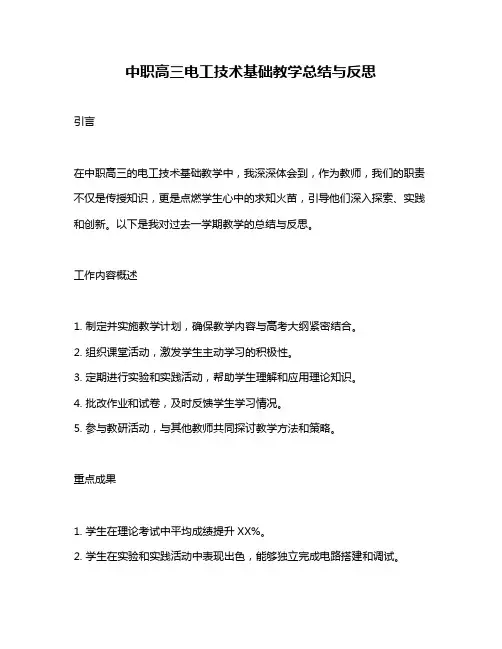 中职高三电工技术基础教学总结与反思

引言

在中职高三的电工技术基础教学中，我深深体会到，作为教师，我们的职责不仅是传授知识，更是点燃学生心中的求知火苗，引导他们深入探索、实践和创新。以下是我对过去一学期教学的总结与反思。

工作内容概述

1. 制定并实施教学计划，确保教学内容与高考大纲紧密结合。
2. 组织课堂活动，激发学生主动学习的积极性。
3. 定期进行实验和实践活动，帮助学生理解和应用理论知识。
4. 批改作业和试卷，及时反馈学生学习情况。
5. 参与教研活动，与其他教师共同探讨教学方法和策略。

重点成果

1. 学生在理论考试中平均成绩提升 XX%。
2. 学生在实验和实践活动中表现出色，能够独立完成电路搭建和调试。